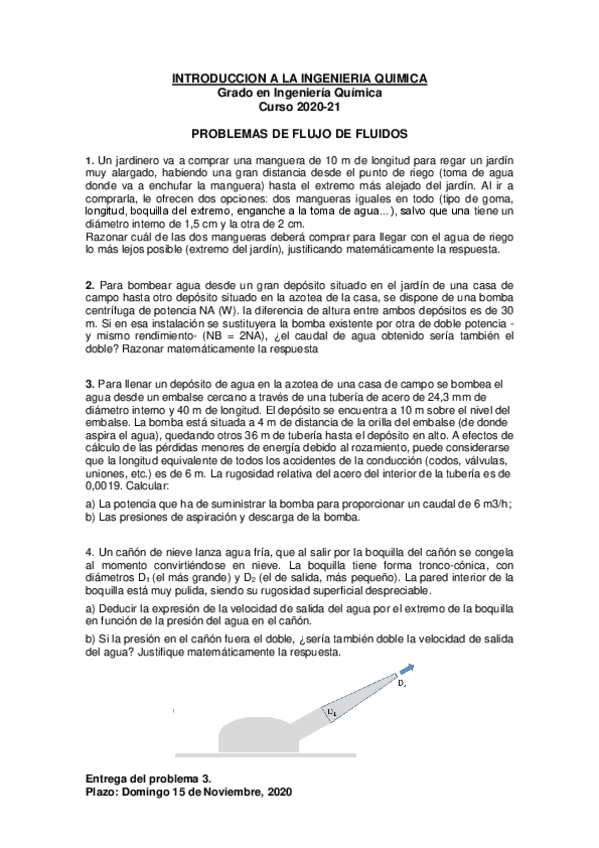 INTRODUCCION A LA INGENIERIA QUIMICA
Grado en Ingeniería Química
Curso 2020-21

PROBLEMAS DE FLUJO DE FLUIDOS

1. Un jardinero va a comprar una manguera de 10 m de longitud para regar un jardín muy alargado, habiendo una gran distancia desde el punto de riego (toma de agua donde va a enchufar la manguera) hasta el extremo más alejado del jardín. Al ir a comprarla, le ofrecen dos opciones: dos mangueras iguales en todo (tipo de goma, longitud, boquilla del extremo, enganche a la toma de agua...), salvo que una tiene un diámetro interno de 1,5 cm y la otra de 2 cm.
Razonar cuál de las dos mangueras deberá comprar para llegar con el agua de riego lo más lejos posible (extremo del jardín), justificando matemáticamente la respuesta.

2. Para bombear agua desde un gran depósito situado en el jardín de una casa de campo hasta otro depósito situado en la azotea de la casa, se dispone de una bomba centrífuga de potencia NA (W). la diferencia de altura entre ambos depósitos es de 30 m. Si en esa instalación se sustituyera la bomba existente por otra de doble potencia - y mismo rendimiento- (NB = 2NA), ¿el caudal de agua obtenido sería también el doble? Razonar matemáticamente la respuesta

3. Para llenar un depósito de agua en la azotea de una casa de campo se bombea el agua desde un embalse cercano a través de una tubería de acero de 24,3 mm de diámetro interno y 40 m de longitud. El depósito se encuentra a 10 m sobre el nivel del embalse. La bomba está situada a 4 m de distancia de la orilla del embalse (de donde aspira el agua), quedando otros 36 m de tubería hasta el depósito en alto. A efectos de cálculo de las pérdidas menores de energía debido al rozamiento, puede considerarse que la longitud equivalente de todos los accidentes de la conducción (codos, válvulas, uniones, etc.) es de 6 m. La rugosidad relativa del acero del interior de la tubería es de 0,0019. Calcular:
a) La potencia que ha de suministrar la bomba para proporcionar un caudal de 6 m3/h;
b) Las presiones de aspiración y descarga de la bomba.

4. Un cañón de nieve lanza agua fría, que al salir por la boquilla del cañón se congela al momento convirtiéndose en nieve. La boquilla tiene forma tronco-cónica, con diámetros $D_1$ (el más grande) y $D_2$ (el de salida, más pequeño). La pared interior de la boquilla está muy pulida, siendo su rugosidad superficial despreciable.
a) Deducir la expresión de la velocidad de salida del agua por el extremo de la boquilla en función de la presión del agua en el cañón.
b) Si la presión en el cañón fuera el doble, ¿sería también doble la velocidad de salida del agua? Justifique matemáticamente la respuesta.

$D_2$
$D_1$

Entrega del problema 3.
Plazo: Domingo 15 de Noviembre, 2020